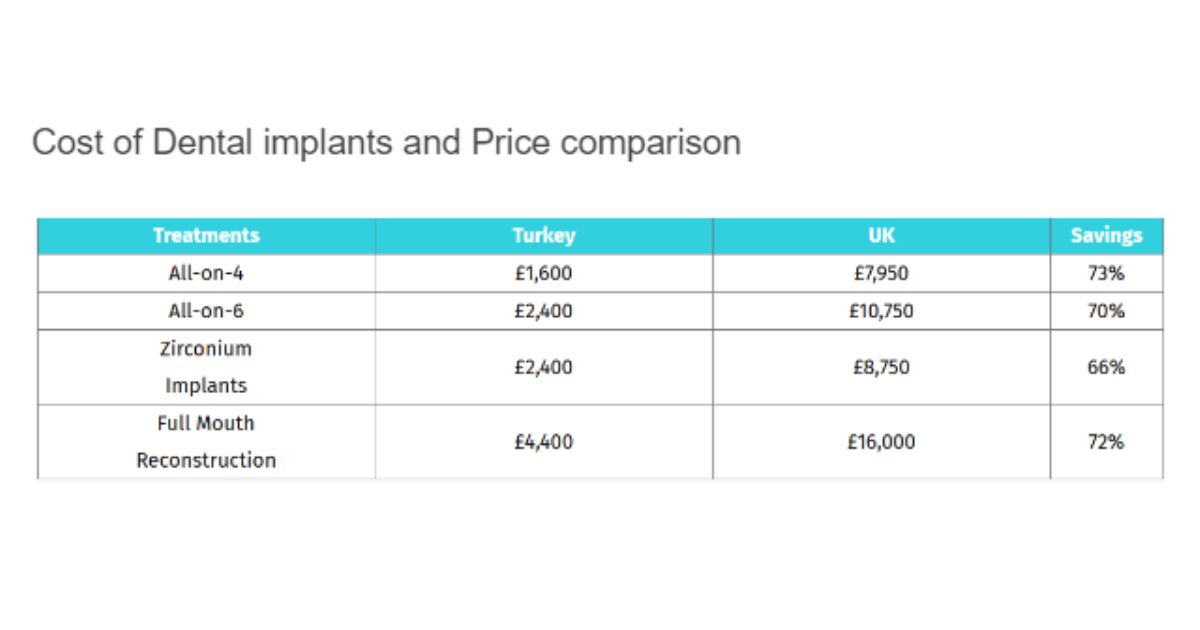 Cost of Dental implants and Price comparison

| Treatments | Turkey | UK | Savings |
|---|---|---|---|
| All-on-4 | £1,600 | £7,950 | 73% |
| All-on-6 | £2,400 | £10,750 | 70% |
| Zirconium Implants | £2,400 | £8,750 | 66% |
| Full Mouth Reconstruction | £4,400 | £16,000 | 72% |